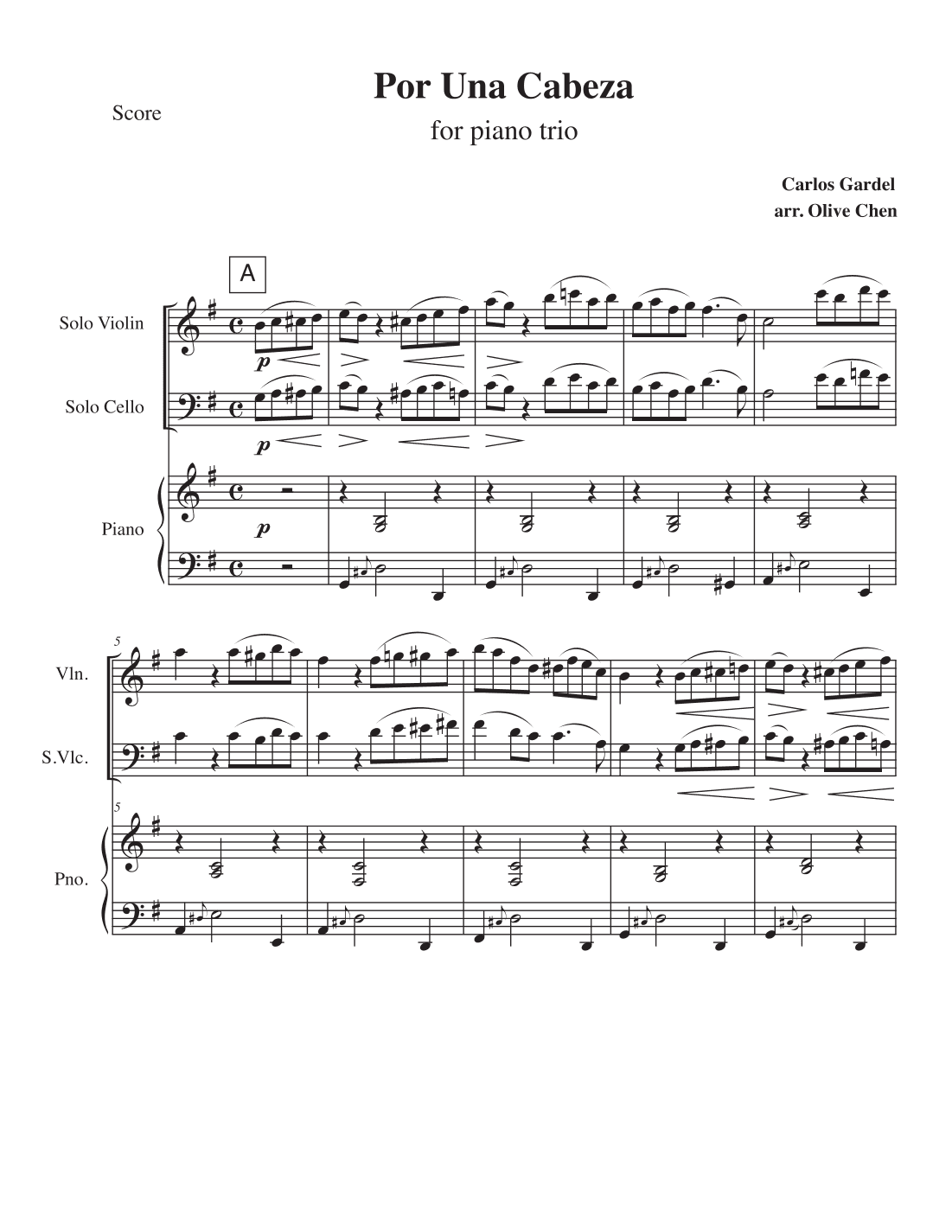 Score

Por Una Cabeza

for piano trio

Carlos Gardel
arr. Olive Chen

A

Solo Violin

Solo Cello

Piano

p

p

p

5

Vln.

S.Vlc.

5

Pno.